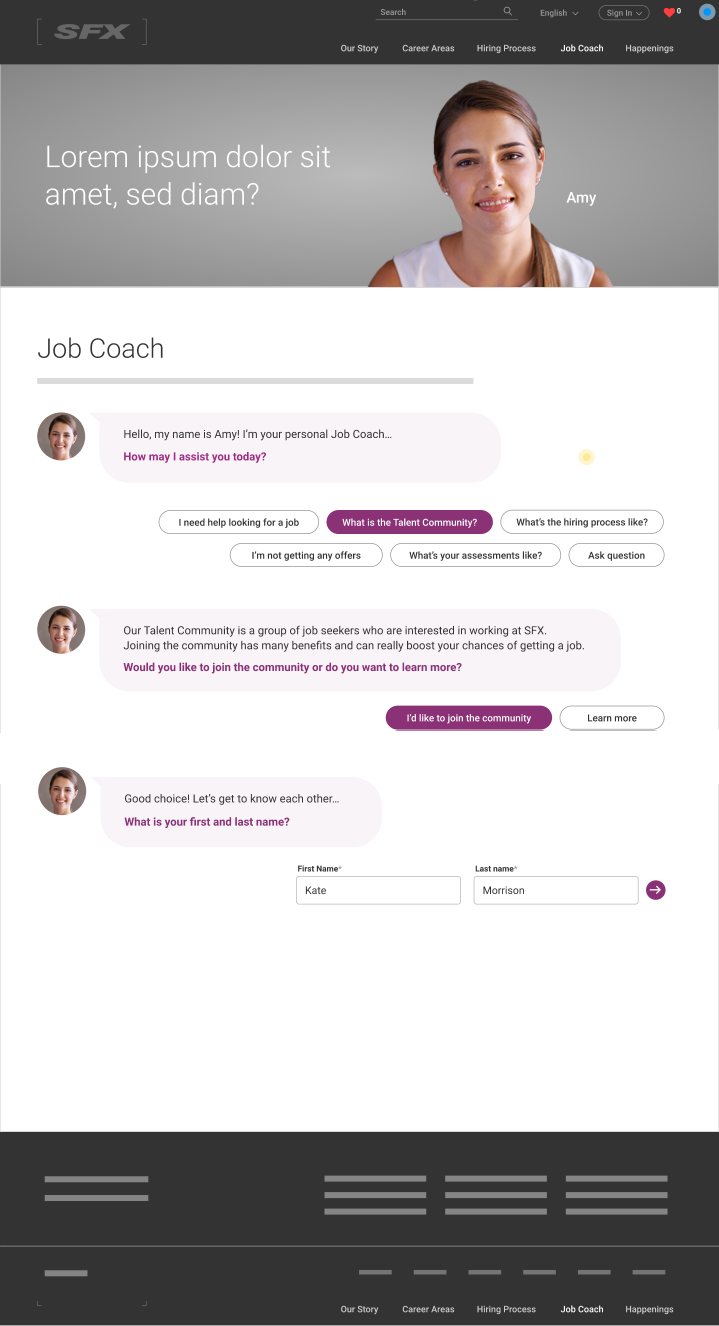 SFX

Search

English

Sign In

0

Our Story Career Areas Hiring Process Job Coach Happenings

Lorem ipsum dolor sit amet, sed diam?

Amy

Job Coach

Hello, my name is Amy! I'm your personal Job Coach…
How may I assist you today?

I need help looking for a job
What is the Talent Community?
What's the hiring process like?
I'm not getting any offers
What's your assessments like?
Ask question

Our Talent Community is a group of job seekers who are interested in working at SFX. Joining the community has many benefits and can really boost your chances of getting a job.
Would you like to join the community or do you want to learn more?

I'd like to join the community
Learn more

Good choice! Let's get to know each other…
What is your first and last name?

First Name*
Kate

Last name*
Morrison

Our Story Career Areas Hiring Process Job Coach Happenings